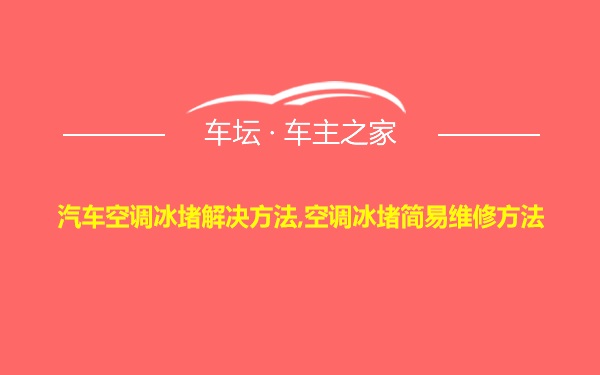 车坛 · 车主之家

汽车空调冰堵解决方法,空调冰堵简易维修方法